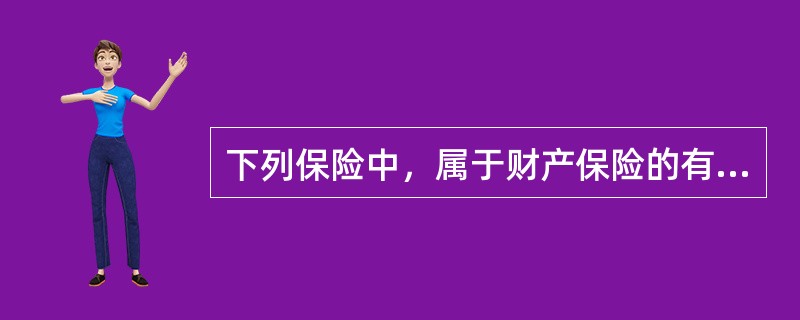 下列保险中，属于财产保险的有...